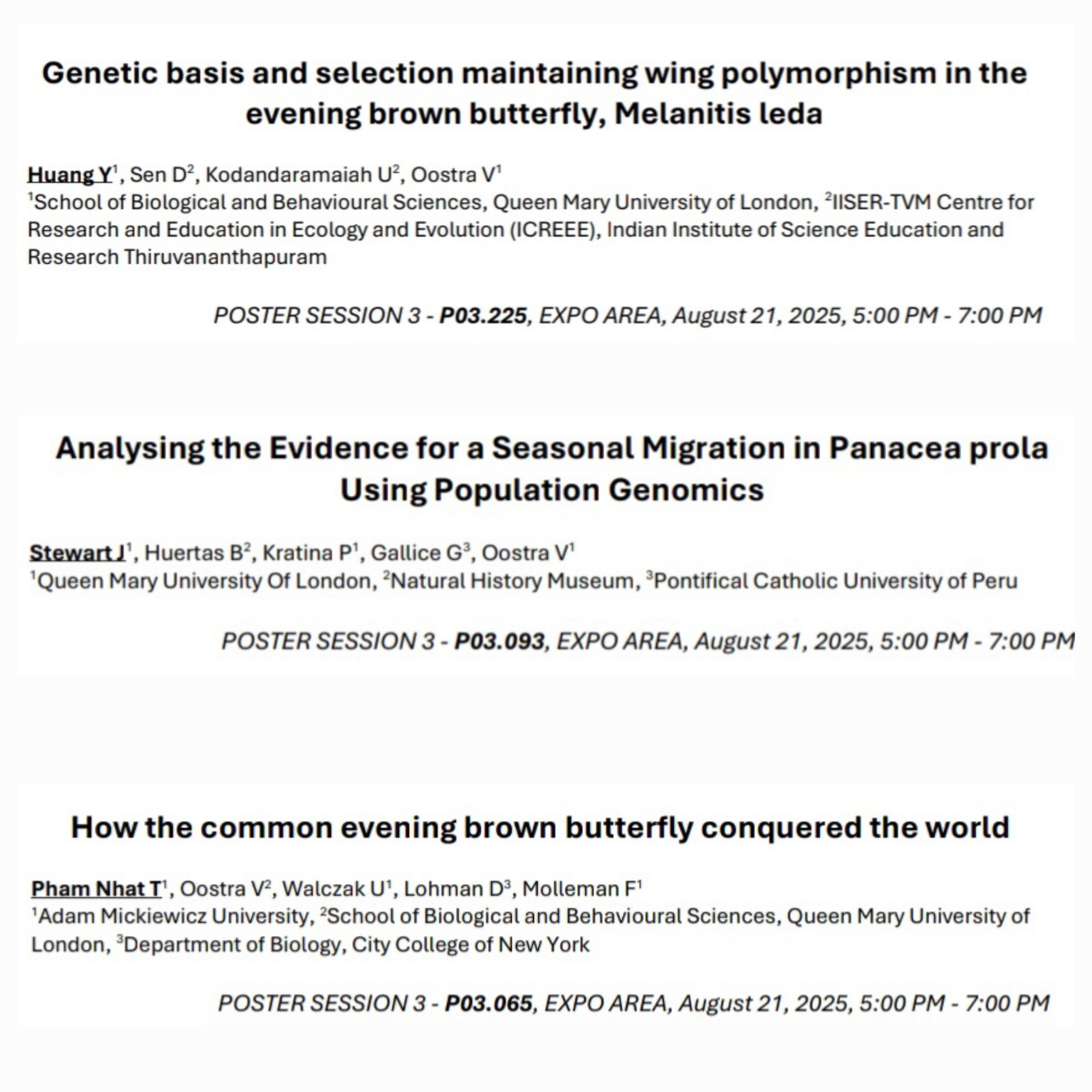 Genetic basis and selection maintaining wing polymorphism in the evening brown butterfly, Melanitis leda

Huang Y$^1$, Sen D$^2$, Kodandaramaiah U$^2$, Oostra V$^1$
$^1$School of Biological and Behavioural Sciences, Queen Mary University of London, $^2$IISER-TVM Centre for Research and Education in Ecology and Evolution (ICREEE), Indian Institute of Science Education and Research Thiruvananthapuram

POSTER SESSION 3 - P03.225, EXPO AREA, August 21, 2025, 5:00 PM - 7:00 PM

Analysing the Evidence for a Seasonal Migration in Panacea prola Using Population Genomics

Stewart J$^1$, Huertas B$^2$, Kratina P$^1$, Gallice G$^3$, Oostra V$^1$
$^1$Queen Mary University Of London, $^2$Natural History Museum, $^3$Pontifical Catholic University of Peru

POSTER SESSION 3 - P03.093, EXPO AREA, August 21, 2025, 5:00 PM - 7:00 PM

How the common evening brown butterfly conquered the world

Pham Nhat T$^1$, Oostra V$^2$, Walczak U$^1$, Lohman D$^3$, Molleman F$^1$
$^1$Adam Mickiewicz University, $^2$School of Biological and Behavioural Sciences, Queen Mary University of London, $^3$Department of Biology, City College of New York

POSTER SESSION 3 - P03.065, EXPO AREA, August 21, 2025, 5:00 PM - 7:00 PM